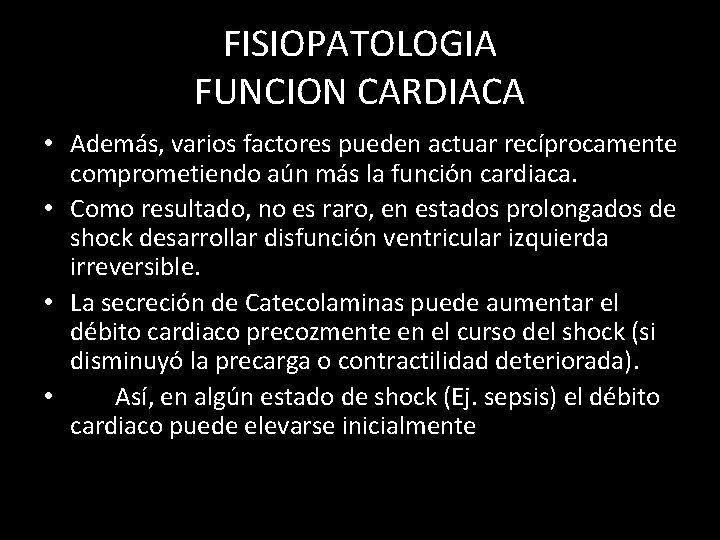 FISIOPATOLOGIA
FUNCION CARDIACA

• Además, varios factores pueden actuar recíprocamente comprometiendo aún más la función cardiaca.
• Como resultado, no es raro, en estados prolongados de shock desarrollar disfunción ventricular izquierda irreversible.
• La secreción de Catecolaminas puede aumentar el débito cardiaco precozmente en el curso del shock (si disminuyó la precarga o contractilidad deteriorada).
• Así, en algún estado de shock (Ej. sepsis) el débito cardiaco puede elevarse inicialmente